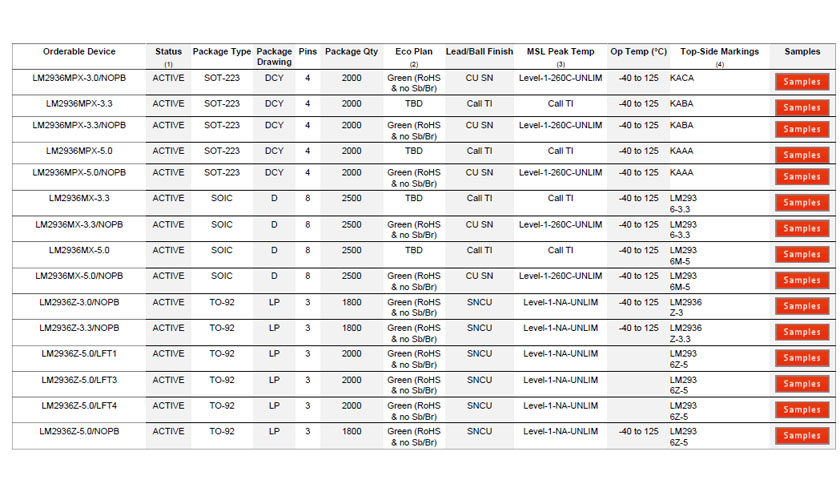 | Orderable Device | Status (1) | Package Type | Package Drawing | Pins | Package Qty | Eco Plan (2) | Lead/Ball Finish | MSL Peak Temp (3) | Op Temp (°C) | Top-Side Markings (4) | Samples |
|---|---|---|---|---|---|---|---|---|---|---|---|
| LM2936MPX-3.0/NOPB | ACTIVE | SOT-223 | DCY | 4 | 2000 | Green (RoHS & no Sb/Br) | CU SN | Level-1-260C-UNLIM | -40 to 125 | KACA | Samples |
| LM2936MPX-3.3 | ACTIVE | SOT-223 | DCY | 4 | 2000 | TBD | Call TI | Call TI | -40 to 125 | KABA | Samples |
| LM2936MPX-3.3/NOPB | ACTIVE | SOT-223 | DCY | 4 | 2000 | Green (RoHS & no Sb/Br) | CU SN | Level-1-260C-UNLIM | -40 to 125 | KABA | Samples |
| LM2936MPX-5.0 | ACTIVE | SOT-223 | DCY | 4 | 2000 | TBD | Call TI | Call TI | -40 to 125 | KAAA | Samples |
| LM2936MPX-5.0/NOPB | ACTIVE | SOT-223 | DCY | 4 | 2000 | Green (RoHS & no Sb/Br) | CU SN | Level-1-260C-UNLIM | -40 to 125 | KAAA | Samples |
| LM2936MX-3.3 | ACTIVE | SOIC | D | 8 | 2500 | TBD | Call TI | Call TI | -40 to 125 | LM293 6-3.3 | Samples |
| LM2936MX-3.3/NOPB | ACTIVE | SOIC | D | 8 | 2500 | Green (RoHS & no Sb/Br) | CU SN | Level-1-260C-UNLIM | -40 to 125 | LM293 6-3.3 | Samples |
| LM2936MX-5.0 | ACTIVE | SOIC | D | 8 | 2500 | TBD | Call TI | Call TI | -40 to 125 | LM293 6M-5 | Samples |
| LM2936MX-5.0/NOPB | ACTIVE | SOIC | D | 8 | 2500 | Green (RoHS & no Sb/Br) | CU SN | Level-1-260C-UNLIM | -40 to 125 | LM293 6M-5 | Samples |
| LM2936Z-3.0/NOPB | ACTIVE | TO-92 | LP | 3 | 1800 | Green (RoHS & no Sb/Br) | SNCU | Level-1-NA-UNLIM | -40 to 125 | LM2936 Z-3 | Samples |
| LM2936Z-3.3/NOPB | ACTIVE | TO-92 | LP | 3 | 1800 | Green (RoHS & no Sb/Br) | SNCU | Level-1-NA-UNLIM | -40 to 125 | LM2936 Z-3.3 | Samples |
| LM2936Z-5.0/LFT1 | ACTIVE | TO-92 | LP | 3 | 2000 | Green (RoHS & no Sb/Br) | SNCU | Level-1-NA-UNLIM | | LM293 6Z-5 | Samples |
| LM2936Z-5.0/LFT3 | ACTIVE | TO-92 | LP | 3 | 2000 | Green (RoHS & no Sb/Br) | SNCU | Level-1-NA-UNLIM | | LM293 6Z-5 | Samples |
| LM2936Z-5.0/LFT4 | ACTIVE | TO-92 | LP | 3 | 2000 | Green (RoHS & no Sb/Br) | SNCU | Level-1-NA-UNLIM | | LM293 6Z-5 | Samples |
| LM2936Z-5.0/NOPB | ACTIVE | TO-92 | LP | 3 | 1800 | Green (RoHS & no Sb/Br) | SNCU | Level-1-NA-UNLIM | -40 to 125 | LM293 6Z-5 | Samples |